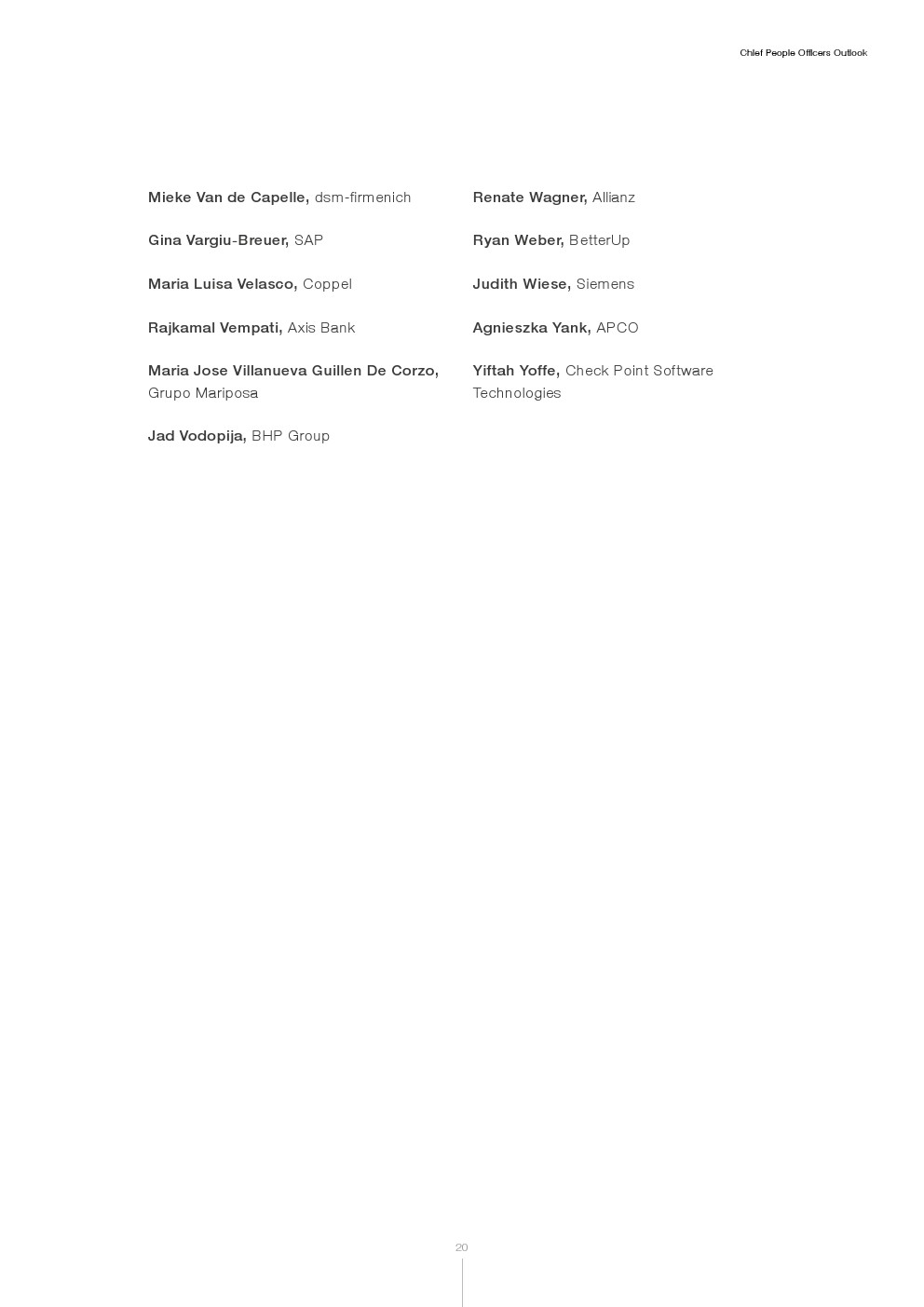 Chief People Officers Outlook

Mieke Van de Capelle, dsm-firmenich

Gina Vargiu-Breuer, SAP

Maria Luisa Velasco, Coppel

Rajkamal Vempati, Axis Bank

Maria Jose Villanueva Guillen De Corzo, Grupo Mariposa

Jad Vodopija, BHP Group

Renate Wagner, Allianz

Ryan Weber, BetterUp

Judith Wiese, Siemens

Agnieszka Yank, APCO

Yiftah Yoffe, Check Point Software Technologies

20